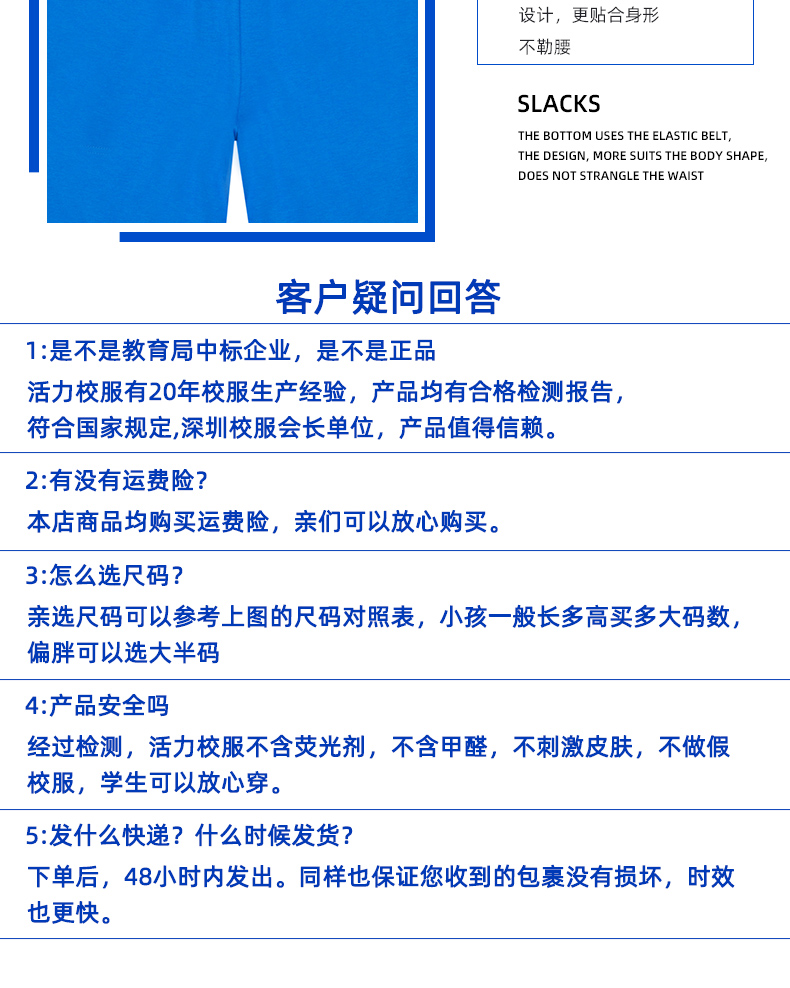 设计，更贴合身形
不勒腰

SLACKS

THE BOTTOM USES THE ELASTIC BELT, THE DESIGN, MORE SUITS THE BODY SHAPE, DOES NOT STRANGLE THE WAIST

客户疑问回答

1:是不是教育局中标企业，是不是正品

活力校服有20年校服生产经验，产品均有合格检测报告，符合国家规定,深圳校服会长单位，产品值得信赖。

2:有没有运费险？

本店商品均购买运费险，亲们可以放心购买。

3:怎么选尺码？

亲选尺码可以参考上图的尺码对照表，小孩一般长多高买多大码数，偏胖可以选大半码

4:产品安全吗

经过检测，活力校服不含荧光剂，不含甲醛，不刺激皮肤，不做假校服，学生可以放心穿。

5:发什么快递？什么时候发货？

下单后，48小时内发出。同样也保证您收到的包裹没有损坏，时效也更快。